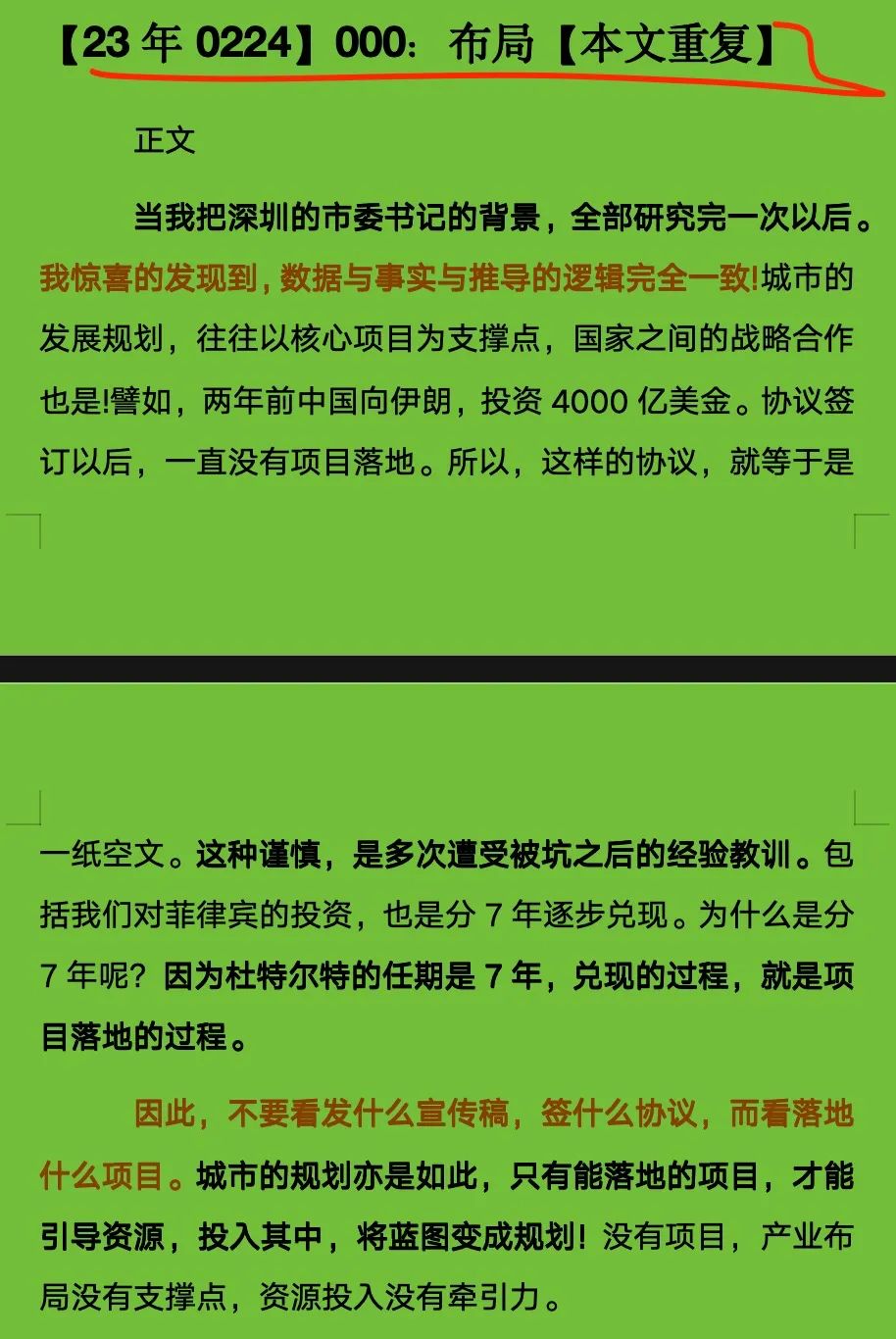 【23 年 0224】000：布局【本文重复】

正文

当我把深圳的市委书记的背景，全部研究完一次以后。我惊喜的发现到，数据与事实与推导的逻辑完全一致!城市的发展规划，往往以核心项目为支撑点，国家之间的战略合作也是!譬如，两年前中国向伊朗，投资 4000 亿美金。协议签订以后，一直没有项目落地。所以，这样的协议，就等于是一纸空文。这种谨慎，是多次遭受被坑之后的经验教训。包括我们对菲律宾的投资，也是分 7 年逐步兑现。为什么是分 7 年呢？因为杜特尔特的任期是 7 年，兑现的过程，就是项目落地的过程。

因此，不要看发什么宣传稿，签什么协议，而看落地什么项目。城市的规划亦是如此，只有能落地的项目，才能引导资源，投入其中，将蓝图变成规划！没有项目，产业布局没有支撑点，资源投入没有牵引力。